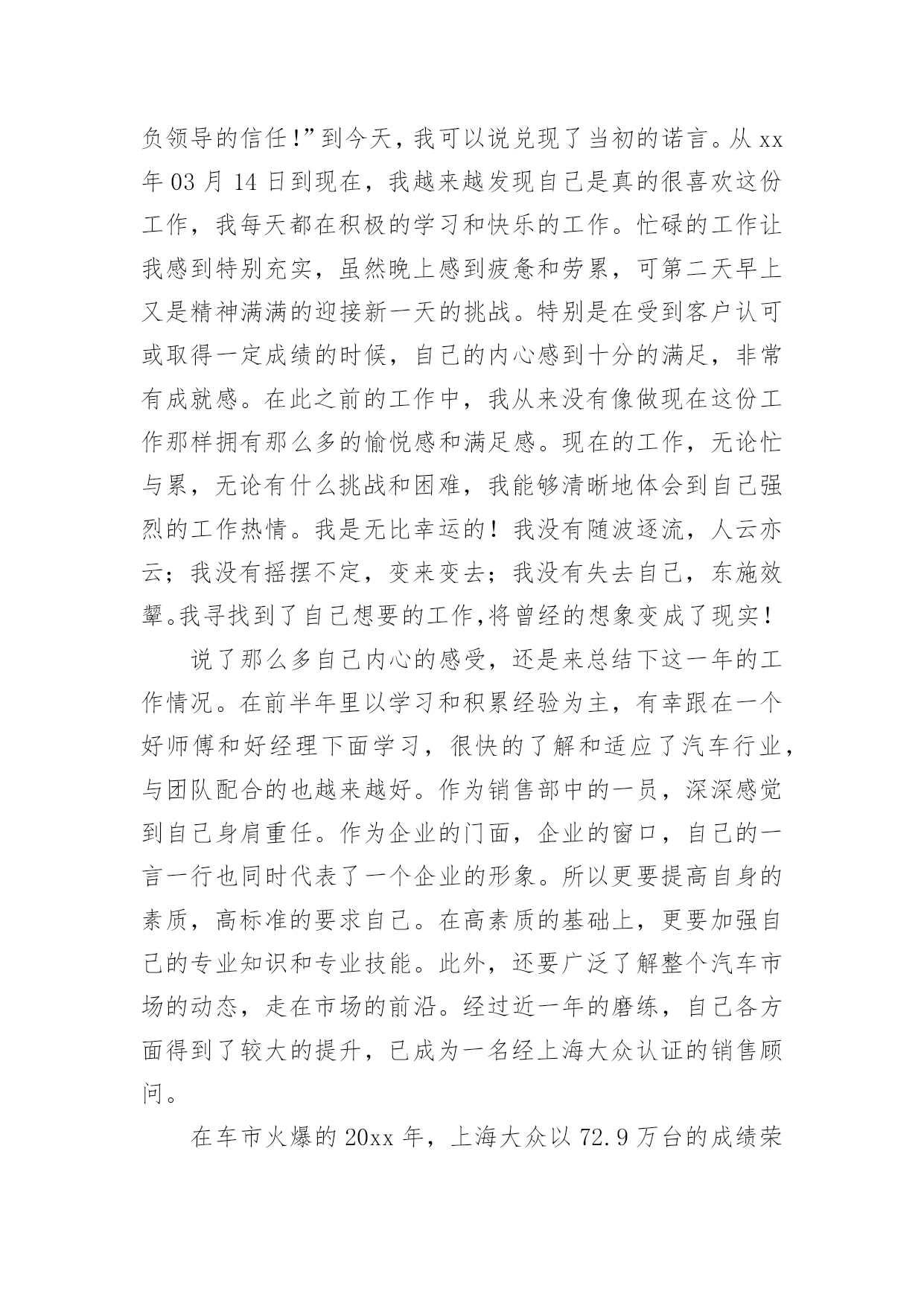 负领导的信任!”到今天，我可以说兑现了当初的诺言。从 xx 年 03 月 14 日到现在，我越来越发现自己是真的很喜欢这份工作，我每天都在积极的学习和快乐的工作。忙碌的工作让我感到特别充实，虽然晚上感到疲惫和劳累，可第二天早上又是精神满满的迎接新一天的挑战。特别是在受到客户认可或取得一定成绩的时候，自己的内心感到十分的满足，非常有成就感。在此之前的工作中，我从来没有像做现在这份工作那样拥有那么多的愉悦感和满足感。现在的工作，无论忙与累，无论有什么挑战和困难，我能够清晰地体会到自己强烈的工作热情。我是无比幸运的！我没有随波逐流，人云亦云；我没有摇摆不定，变来变去；我没有失去自己，东施效颦。我寻找到了自己想要的工作,将曾经的想象变成了现实！

说了那么多自己内心的感受，还是来总结下这一年的工作情况。在前半年里以学习和积累经验为主，有幸跟在一个好师傅和好经理下面学习，很快的了解和适应了汽车行业，与团队配合的也越来越好。作为销售部中的一员，深深感觉到自己身肩重任。作为企业的门面，企业的窗口，自己的一言一行也同时代表了一个企业的形象。所以更要提高自身的素质，高标准的要求自己。在高素质的基础上，更要加强自己的专业知识和专业技能。此外，还要广泛了解整个汽车市场的动态，走在市场的前沿。经过近一年的磨练，自己各方面得到了较大的提升，已成为一名经上海大众认证的销售顾问。

在车市火爆的 20xx 年，上海大众以 72.9 万台的成绩荣